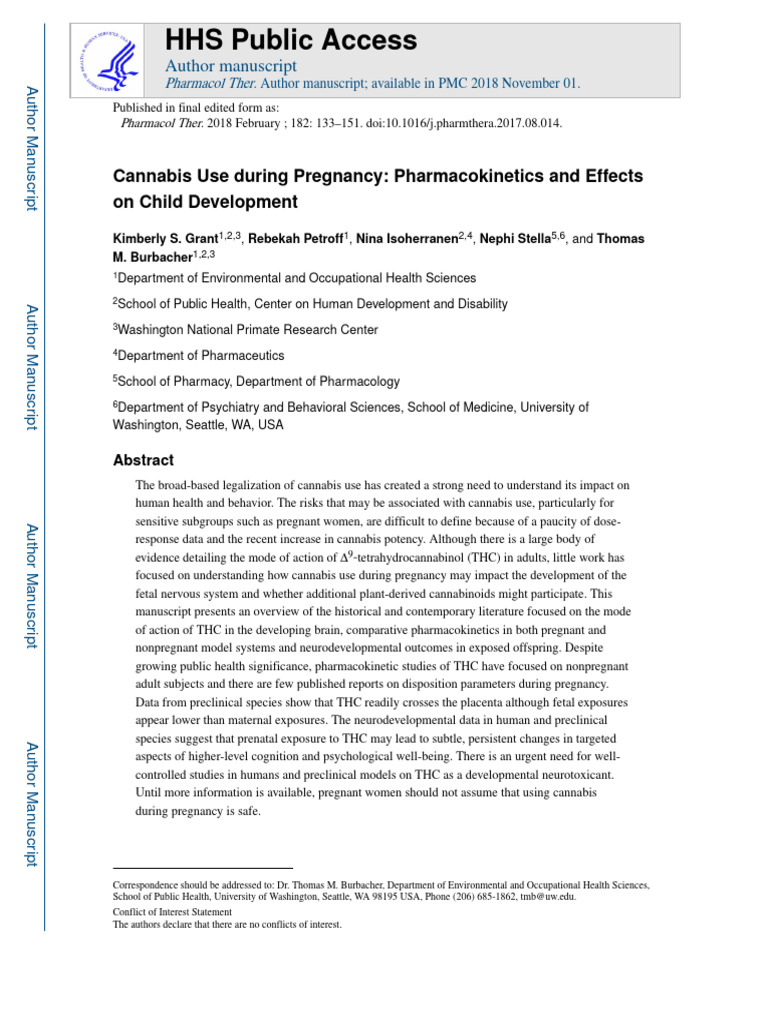 Author Manuscript

Author Manuscript

Author Manuscript

Author Manuscript

HHS Public Access

Author manuscript

Pharmacol Ther. Author manuscript; available in PMC 2018 November 01.

Published in final edited form as:

Pharmacol Ther. 2018 February ; 182: 133–151. doi:10.1016/j.pharmthera.2017.08.014.

Cannabis Use during Pregnancy: Pharmacokinetics and Effects on Child Development

Kimberly S. Grant$^{1,2,3}$, Rebekah Petroff$^{1}$, Nina Isoherranen$^{2,4}$, Nephi Stella$^{5,6}$, and Thomas M. Burbacher$^{1,2,3}$

$^{1}$Department of Environmental and Occupational Health Sciences

$^{2}$School of Public Health, Center on Human Development and Disability

$^{3}$Washington National Primate Research Center

$^{4}$Department of Pharmaceutics

$^{5}$School of Pharmacy, Department of Pharmacology

$^{6}$Department of Psychiatry and Behavioral Sciences, School of Medicine, University of Washington, Seattle, WA, USA

Abstract

The broad-based legalization of cannabis use has created a strong need to understand its impact on human health and behavior. The risks that may be associated with cannabis use, particularly for sensitive subgroups such as pregnant women, are difficult to define because of a paucity of dose-response data and the recent increase in cannabis potency. Although there is a large body of evidence detailing the mode of action of $\Delta^9$-tetrahydrocannabinol (THC) in adults, little work has focused on understanding how cannabis use during pregnancy may impact the development of the fetal nervous system and whether additional plant-derived cannabinoids might participate. This manuscript presents an overview of the historical and contemporary literature focused on the mode of action of THC in the developing brain, comparative pharmacokinetics in both pregnant and nonpregnant model systems and neurodevelopmental outcomes in exposed offspring. Despite growing public health significance, pharmacokinetic studies of THC have focused on nonpregnant adult subjects and there are few published reports on disposition parameters during pregnancy. Data from preclinical species show that THC readily crosses the placenta although fetal exposures appear lower than maternal exposures. The neurodevelopmental data in human and preclinical species suggest that prenatal exposure to THC may lead to subtle, persistent changes in targeted aspects of higher-level cognition and psychological well-being. There is an urgent need for well-controlled studies in humans and preclinical models on THC as a developmental neurotoxicant. Until more information is available, pregnant women should not assume that using cannabis during pregnancy is safe.

Correspondence should be addressed to: Dr. Thomas M. Burbacher, Department of Environmental and Occupational Health Sciences, School of Public Health, University of Washington, Seattle, WA 98195 USA, Phone (206) 685-1862, tmb@uw.edu.

Conflict of Interest Statement

The authors declare that there are no conflicts of interest.